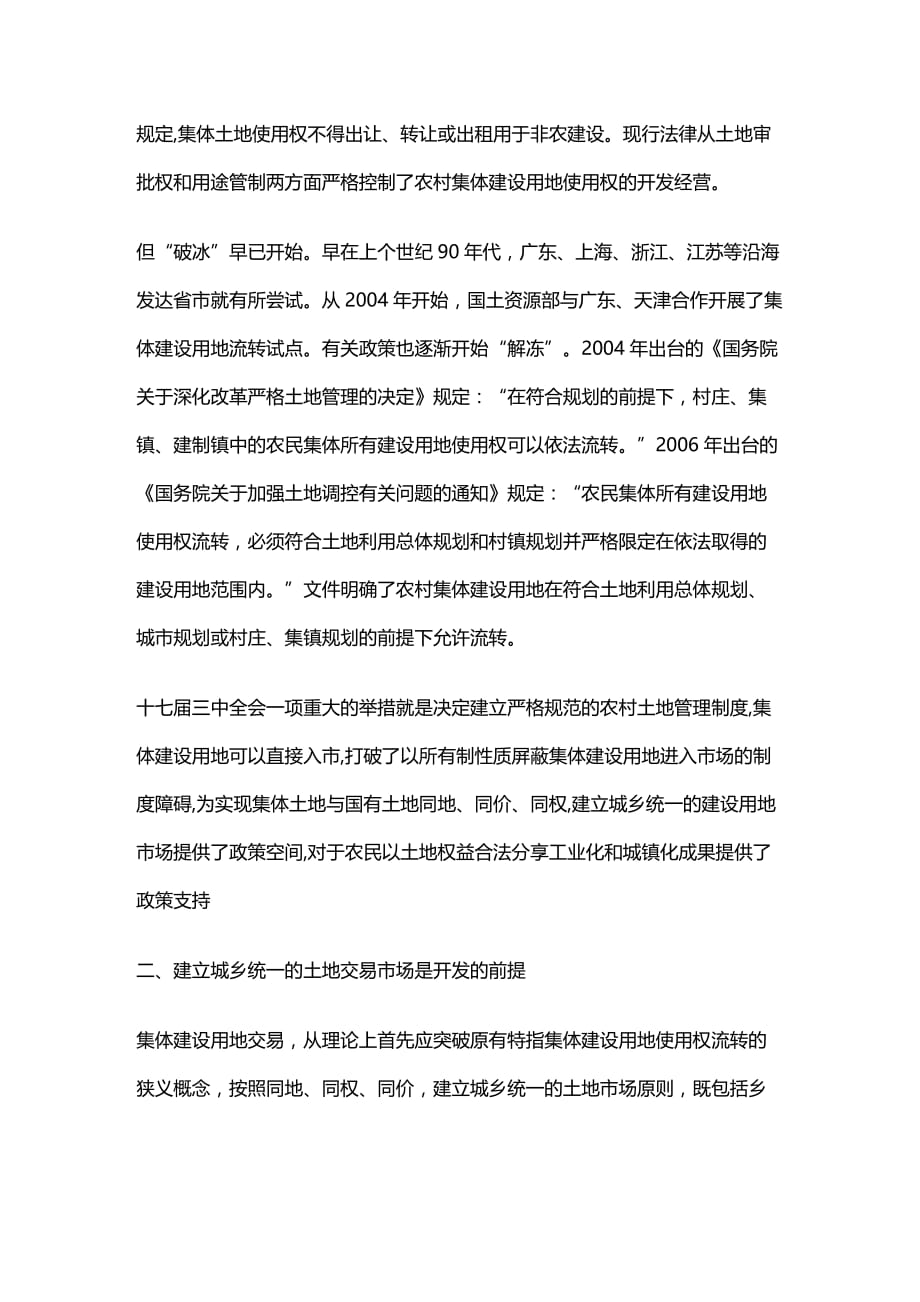 规定,集体土地使用权不得出让、转让或出租用于非农建设。现行法律从土地审批权和用途管制两方面严格控制了农村集体建设用地使用权的开发经营。

但“破冰”早已开始。早在上个世纪 90 年代，广东、上海、浙江、江苏等沿海发达省市就有所尝试。从 2004 年开始，国土资源部与广东、天津合作开展了集体建设用地流转试点。有关政策也逐渐开始“解冻”。2004 年出台的《国务院关于深化改革严格土地管理的决定》规定：“在符合规划的前提下，村庄、集镇、建制镇中的农民集体所有建设用地使用权可以依法流转。”2006 年出台的《国务院关于加强土地调控有关问题的通知》规定：“农民集体所有建设用地使用权流转，必须符合土地利用总体规划和村镇规划并严格限定在依法取得的建设用地范围内。”文件明确了农村集体建设用地在符合土地利用总体规划、城市规划或村庄、集镇规划的前提下允许流转。

十七届三中全会一项重大的举措就是决定建立严格规范的农村土地管理制度,集体建设用地可以直接入市,打破了以所有制性质屏蔽集体建设用地进入市场的制度障碍,为实现集体土地与国有土地同地、同价、同权,建立城乡统一的建设用地市场提供了政策空间,对于农民以土地权益合法分享工业化和城镇化成果提供了政策支持

二、建立城乡统一的土地交易市场是开发的前提

集体建设用地交易，从理论上首先应突破原有特指集体建设用地使用权流转的狭义概念，按照同地、同权、同价，建立城乡统一的土地市场原则，既包括乡